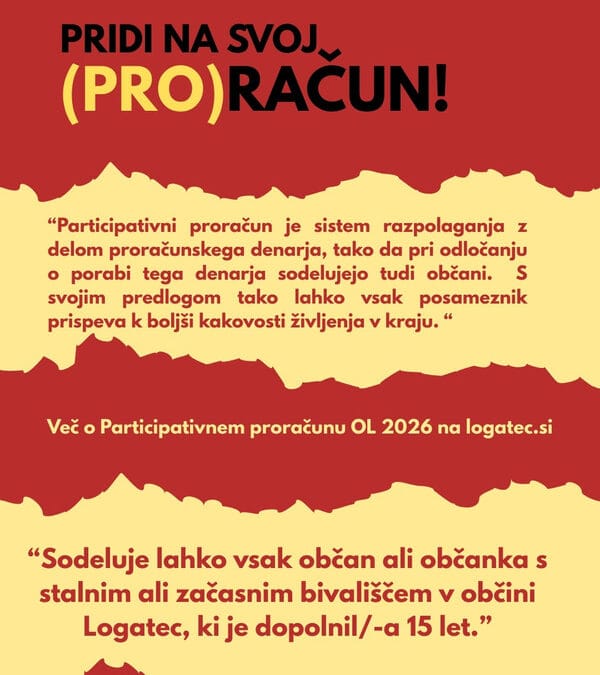 PRIDI NA SVOJ
(PRO)RAČUN!

“Participativni proračun je sistem razpolaganja z delom proračunskega denarja, tako da pri odločanju o porabi tega denarja sodelujejo tudi občani. S svojim predlogom tako lahko vsak posameznik prispeva k boljši kakovosti življenja v kraju. “

Več o Participativnem proračunu OL 2026 na logatec.si

“Sodeluje lahko vsak občan ali občanka s stalnim ali začasnim bivališčem v občini Logatec, ki je dopolnil/-a 15 let.”